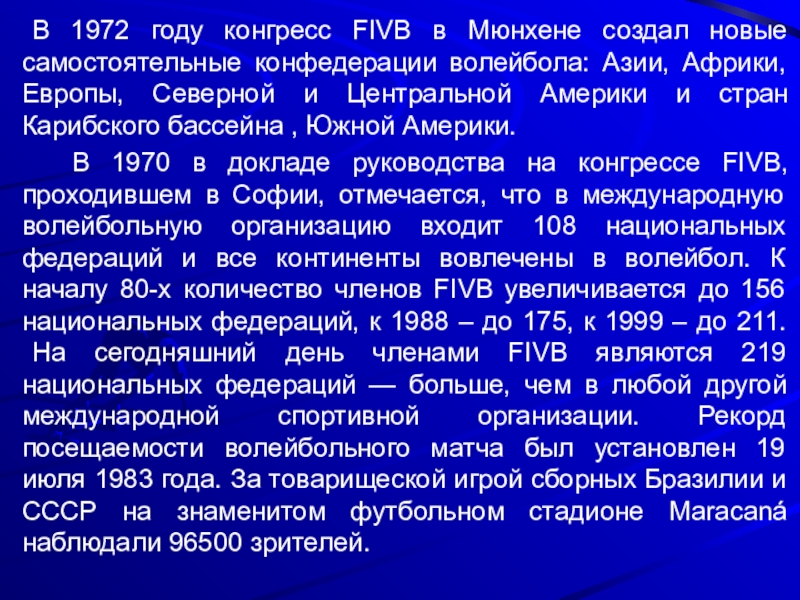 В 1972 году конгресс FIVB в Мюнхене создал новые самостоятельные конфедерации волейбола: Азии, Африки, Европы, Северной и Центральной Америки и стран Карибского бассейна , Южной Америки.

В 1970 в докладе руководства на конгрессе FIVB, проходившем в Софии, отмечается, что в международную волейбольную организацию входит 108 национальных федераций и все континенты вовлечены в волейбол. К началу 80-х количество членов FIVB увеличивается до 156 национальных федераций, к 1988 – до 175, к 1999 – до 211. На сегодняшний день членами FIVB являются 219 национальных федераций — больше, чем в любой другой международной спортивной организации. Рекорд посещаемости волейбольного матча был установлен 19 июля 1983 года. За товарищеской игрой сборных Бразилии и СССР на знаменитом футбольном стадионе Maracaná наблюдали 96500 зрителей.